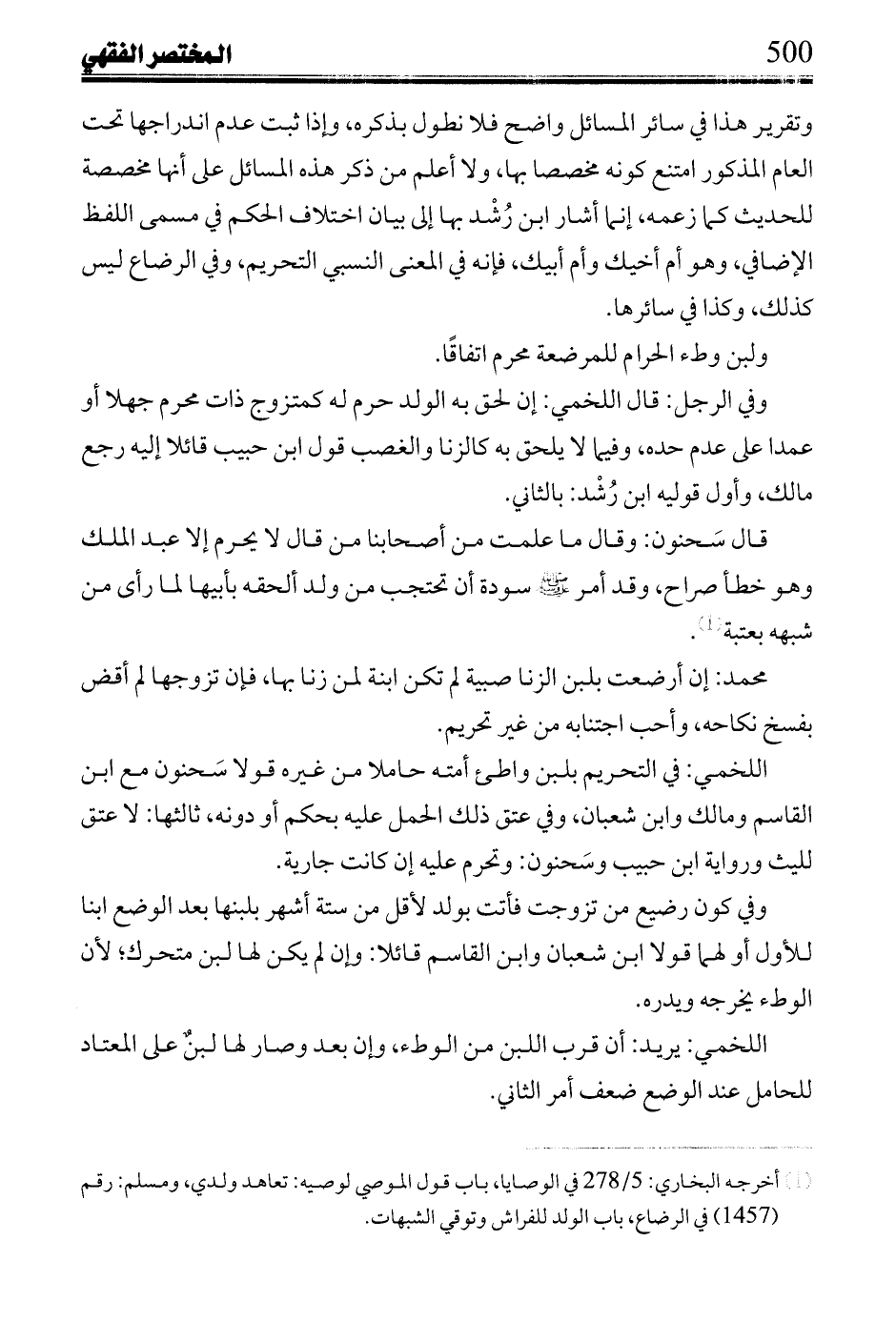 500 المختصر الفقهي

وتقرير هذا في سائر المسائل واضح فلا نطول بذكره، وإذا ثبت عدم اندراجها تحت العام المذكور امتنع كونه مخصصا بها، ولا أعلم من ذكر هذه المسائل على أنها مخصصة للحديث كما زعمه، إنما أشار ابن رُشْد بها إلى بيان اختلاف الحكم في مسمى اللفظ الإضافي، وهو أم أخيك وأم أبيك، فإنه في المعنى النسبي التحريم، وفي الرضاع ليس كذلك، وكذا في سائرها.

ولبن وطء الحرام للمرضعة محرم اتفاقًا.

وفي الرجل: قال اللخمي: إن لحق به الولد حرم له كمتزوج ذات محرم جهلا أو عمدا على عدم حده، وفيما لا يلحق به كالزنا والغصب قول ابن حبيب قائلا إليه رجع مالك، وأول قوليه ابن رُشْد: بالثاني.

قال سَحنون: وقال ما علمت من أصحابنا من قال لا يحرم إلا عبد الملك وهو خطأ صراح، وقد أمر ﷺ سودة أن تحتجب من ولد ألحقه بأبيها لما رأى من شبهه بعتبة⁽¹⁾.

محمد: إن أرضعت بلبن الزنا صبية لم تكن ابنة لمن زنا بها، فإن تزوجها لم أقض بفسخ نكاحه، وأحب اجتنابه من غير تحريم.

اللخمي: في التحريم بلبن واطئ أمته حاملا من غيره قولا سَحنون مع ابن القاسم ومالك وابن شعبان، وفي عتق ذلك الحمل عليه بحكم أو دونه، ثالثها: لا عتق لليث ورواية ابن حبيب وسَحنون: وتحرم عليه إن كانت جارية.

وفي كون رضيع من تزوجت فأتت بولد لأقل من ستة أشهر بلبنها بعد الوضع ابنا للأول أو لهما قولا ابن شعبان وابن القاسم قائلا: وإن لم يكن لها لبن متحرك؛ لأن الوطء يخرجه ويدره.

اللخمي: يريد: أن قرب اللبن من الوطء، وإن بعد وصار لها لبنٌ على المعتاد للحامل عند الوضع ضعف أمر الثاني.

(1) أخرجه البخاري: 278/5 في الوصايا، باب قول الموصي لوصيه: تعاهد ولدي، ومسلم: رقم (1457) في الرضاع، باب الولد للفراش وتوقي الشبهات.